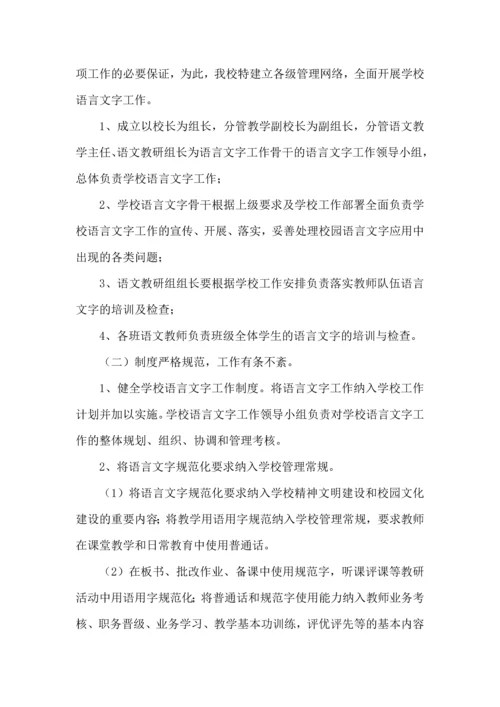 项工作的必要保证，为此，我校特建立各级管理网络，全面开展学校语言文字工作。

1、成立以校长为组长，分管教学副校长为副组长，分管语文教学主任、语文教研组长为语言文字工作骨干的语言文字工作领导小组，总体负责学校语言文字工作；

2、学校语言文字骨干根据上级要求及学校工作部署全面负责学校语言文字工作的宣传、开展、落实，妥善处理校园语言文字应用中出现的各类问题；

3、语文教研组组长要根据学校工作安排负责落实教师队伍语言文字的培训及检查；

4、各班语文教师负责班级全体学生的语言文字的培训与检查。

（二）制度严格规范，工作有条不紊。

1、健全学校语言文字工作制度。将语言文字工作纳入学校工作计划并加以实施。学校语言文字工作领导小组负责对学校语言文字工作的整体规划、组织、协调和管理考核。

2、将语言文字规范化要求纳入学校管理常规。

（1）将语言文字规范化要求纳入学校精神文明建设和校园文化建设的重要内容；将教学用语用字规范纳入学校管理常规，要求教师在课堂教学和日常教育中使用普通话。

（2）在板书、批改作业、备课中使用规范字，听课评课等教研活动中用语用字规范化；将普通话和规范字使用能力纳入教师业务考核、职务晋级、业务学习、教学基本功训练，评优评先等的基本内容